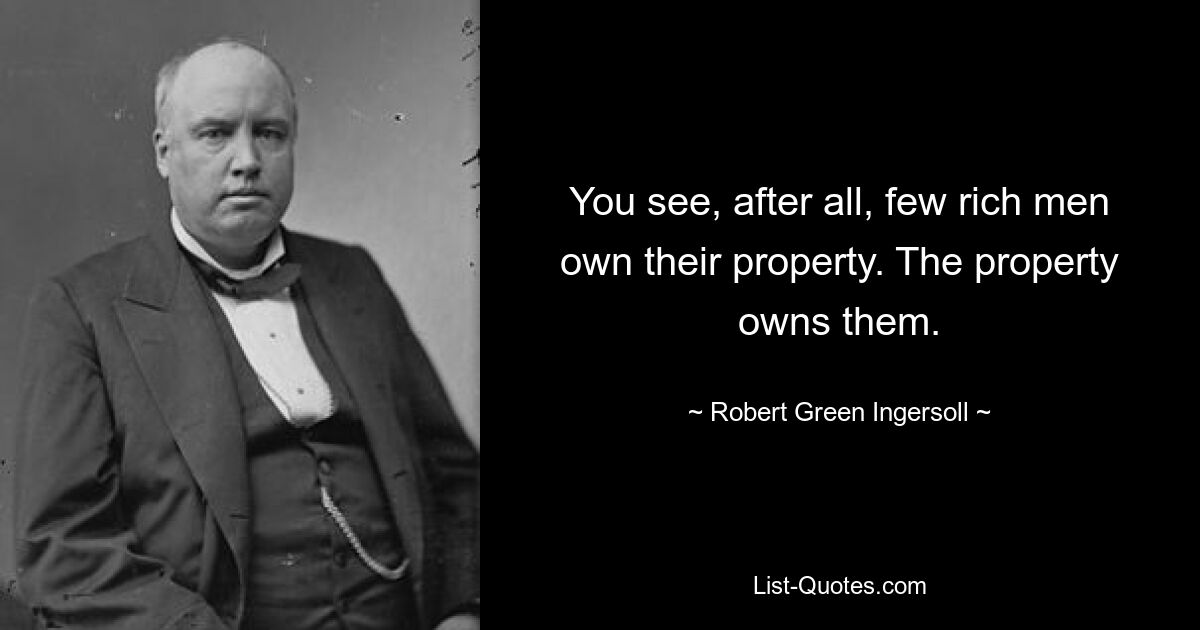 You see, after all, few rich men own their property. The property owns them.

~ Robert Green Ingersoll ~

List-Quotes.com